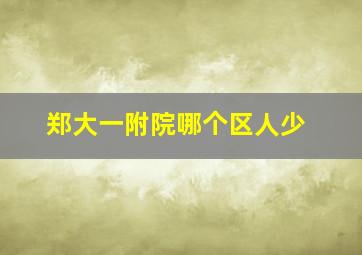 郑大一附院哪个区人少